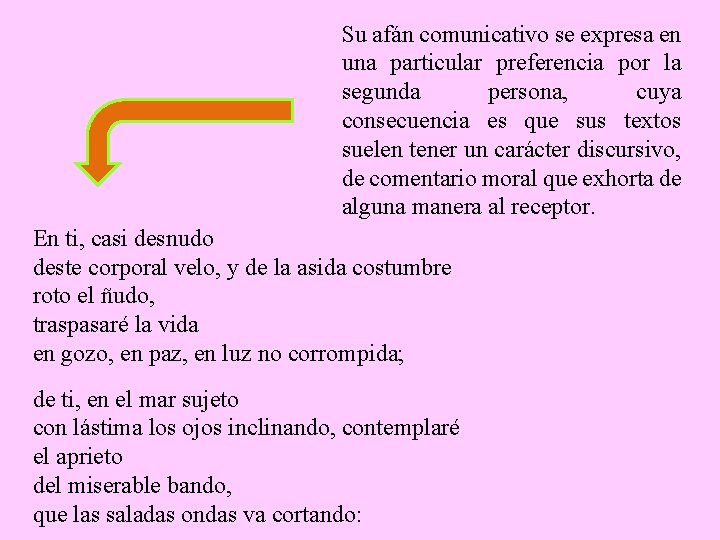 Su afán comunicativo se expresa en una particular preferencia por la segunda persona, cuya consecuencia es que sus textos suelen tener un carácter discursivo, de comentario moral que exhorta de alguna manera al receptor.

En ti, casi desnudo
deste corporal velo, y de la asida costumbre
roto el ñudo,
traspasaré la vida
en gozo, en paz, en luz no corrompida;

de ti, en el mar sujeto
con lástima los ojos inclinando, contemplaré
el aprieto
del miserable bando,
que las saladas ondas va cortando: